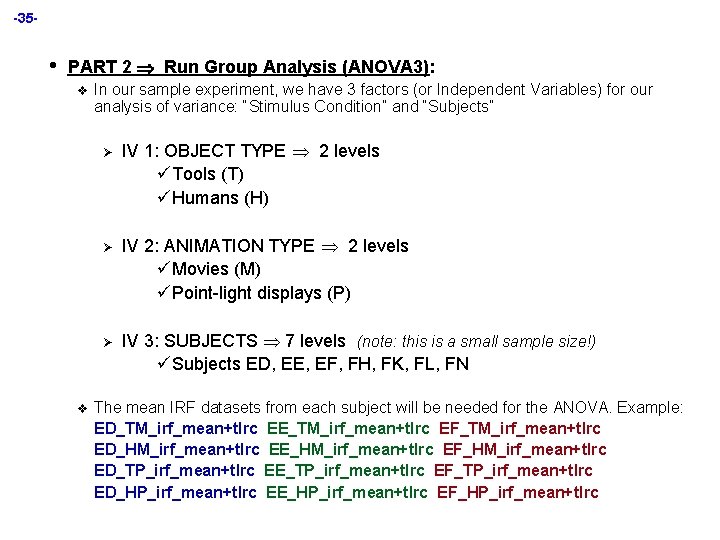 -35-

• PART 2 $\Rightarrow$ Run Group Analysis (ANOVA3):

❖ In our sample experiment, we have 3 factors (or Independent Variables) for our analysis of variance: "Stimulus Condition" and "Subjects"

➢ IV 1: OBJECT TYPE $\Rightarrow$ 2 levels
✓Tools (T)
✓Humans (H)

➢ IV 2: ANIMATION TYPE $\Rightarrow$ 2 levels
✓Movies (M)
✓Point-light displays (P)

➢ IV 3: SUBJECTS $\Rightarrow$ 7 levels (note: this is a small sample size!)
✓Subjects ED, EE, EF, FH, FK, FL, FN

❖ The mean IRF datasets from each subject will be needed for the ANOVA. Example:
ED_TM_irf_mean+tlrc EE_TM_irf_mean+tlrc EF_TM_irf_mean+tlrc
ED_HM_irf_mean+tlrc EE_HM_irf_mean+tlrc EF_HM_irf_mean+tlrc
ED_TP_irf_mean+tlrc EE_TP_irf_mean+tlrc EF_TP_irf_mean+tlrc
ED_HP_irf_mean+tlrc EE_HP_irf_mean+tlrc EF_HP_irf_mean+tlrc